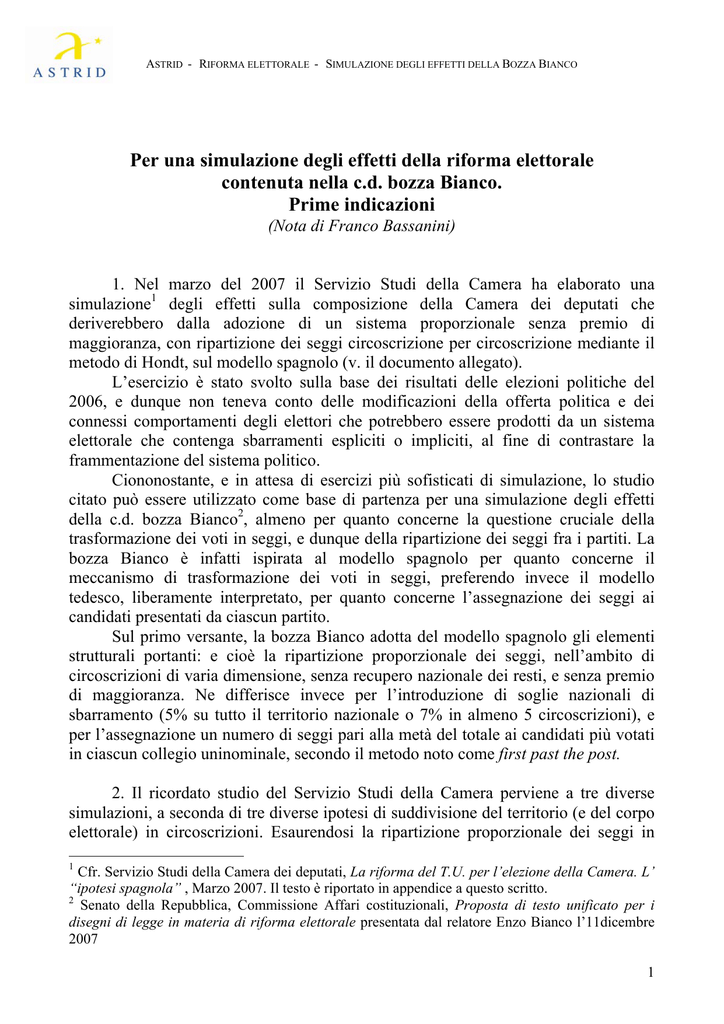 ASTRID

ASTRID - RIFORMA ELETTORALE - SIMULAZIONE DEGLI EFFETTI DELLA BOZZA BIANCO

Per una simulazione degli effetti della riforma elettorale contenuta nella c.d. bozza Bianco.
Prime indicazioni
(Nota di Franco Bassanini)

1. Nel marzo del 2007 il Servizio Studi della Camera ha elaborato una simulazione$^1$ degli effetti sulla composizione della Camera dei deputati che deriverebbero dalla adozione di un sistema proporzionale senza premio di maggioranza, con ripartizione dei seggi circoscrizione per circoscrizione mediante il metodo di Hondt, sul modello spagnolo (v. il documento allegato).

L'esercizio è stato svolto sulla base dei risultati delle elezioni politiche del 2006, e dunque non teneva conto delle modificazioni della offerta politica e dei connessi comportamenti degli elettori che potrebbero essere prodotti da un sistema elettorale che contenga sbarramenti espliciti o impliciti, al fine di contrastare la frammentazione del sistema politico.

Ciononostante, e in attesa di esercizi più sofisticati di simulazione, lo studio citato può essere utilizzato come base di partenza per una simulazione degli effetti della c.d. bozza Bianco$^2$, almeno per quanto concerne la questione cruciale della trasformazione dei voti in seggi, e dunque della ripartizione dei seggi fra i partiti. La bozza Bianco è infatti ispirata al modello spagnolo per quanto concerne il meccanismo di trasformazione dei voti in seggi, preferendo invece il modello tedesco, liberamente interpretato, per quanto concerne l'assegnazione dei seggi ai candidati presentati da ciascun partito.

Sul primo versante, la bozza Bianco adotta del modello spagnolo gli elementi strutturali portanti: e cioè la ripartizione proporzionale dei seggi, nell'ambito di circoscrizioni di varia dimensione, senza recupero nazionale dei resti, e senza premio di maggioranza. Ne differisce invece per l'introduzione di soglie nazionali di sbarramento (5% su tutto il territorio nazionale o 7% in almeno 5 circoscrizioni), e per l'assegnazione un numero di seggi pari alla metà del totale ai candidati più votati in ciascun collegio uninominale, secondo il metodo noto come first past the post.

2. Il ricordato studio del Servizio Studi della Camera perviene a tre diverse simulazioni, a seconda di tre diverse ipotesi di suddivisione del territorio (e del corpo elettorale) in circoscrizioni. Esaurendosi la ripartizione proporzionale dei seggi in

$^1$ Cfr. Servizio Studi della Camera dei deputati, La riforma del T.U. per l'elezione della Camera. L' "ipotesi spagnola" , Marzo 2007. Il testo è riportato in appendice a questo scritto.
$^2$ Senato della Repubblica, Commissione Affari costituzionali, Proposta di testo unificato per i disegni di legge in materia di riforma elettorale presentata dal relatore Enzo Bianco l'11dicembre 2007

1